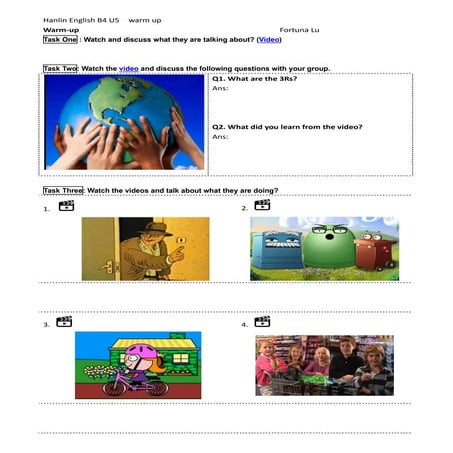 Hanlin English B4 U5 warm up

Warm-up Fortuna Lu

Task One : Watch and discuss what they are talking about? (Video)

Task Two: Watch the video and discuss the following questions with your group.

Q1. What are the 3Rs?
Ans:

Q2. What did you learn from the video?
Ans:

Task Three: Watch the videos and talk about what they are doing?

1.

2.

3.

4.